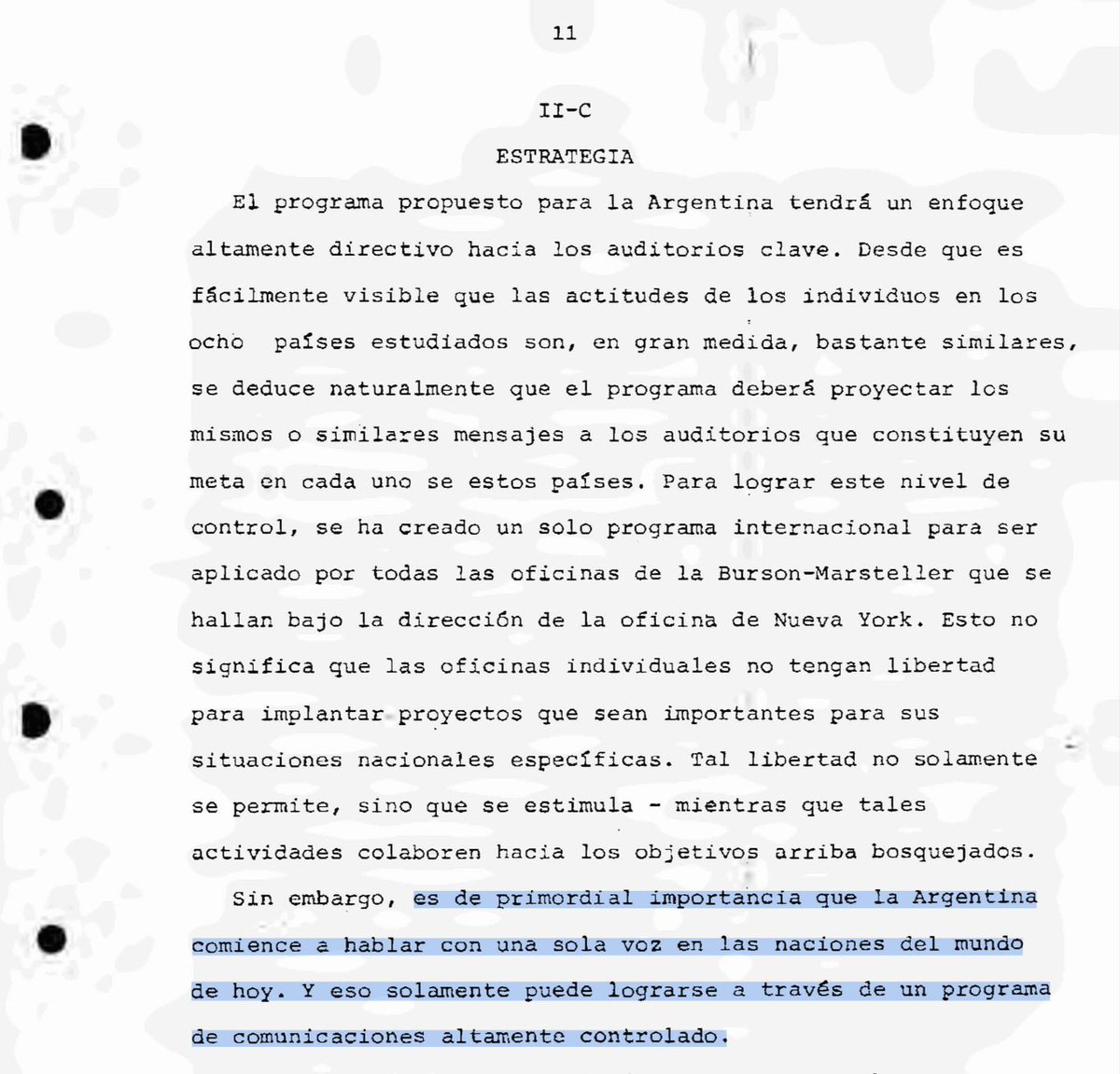 11

II-C

ESTRATEGIA

El programa propuesto para la Argentina tendrá un enfoque altamente directivo hacia los auditorios clave. Desde que es fácilmente visible que las actitudes de los individuos en los ocho países estudiados son, en gran medida, bastante similares, se deduce naturalmente que el programa deberá proyectar los mismos o similares mensajes a los auditorios que constituyen su meta en cada uno se estos países. Para lograr este nivel de control, se ha creado un solo programa internacional para ser aplicado por todas las oficinas de la Burson-Marsteller que se hallan bajo la dirección de la oficina de Nueva York. Esto no significa que las oficinas individuales no tengan libertad para implantar proyectos que sean importantes para sus situaciones nacionales específicas. Tal libertad no solamente se permite, sino que se estimula - mientras que tales actividades colaboren hacia los objetivos arriba bosquejados.

Sin embargo, es de primordial importancia que la Argentina comience a hablar con una sola voz en las naciones del mundo de hoy. Y eso solamente puede lograrse a través de un programa de comunicaciones altamente controlado.